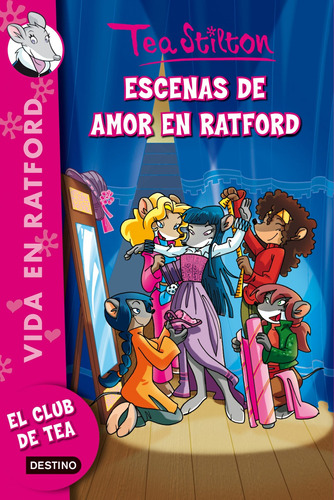 Tea Stilton

ESCENAS DE AMOR EN RATFORD

VIDA EN RATFORD

EL CLUB DE TEA

DESTINO